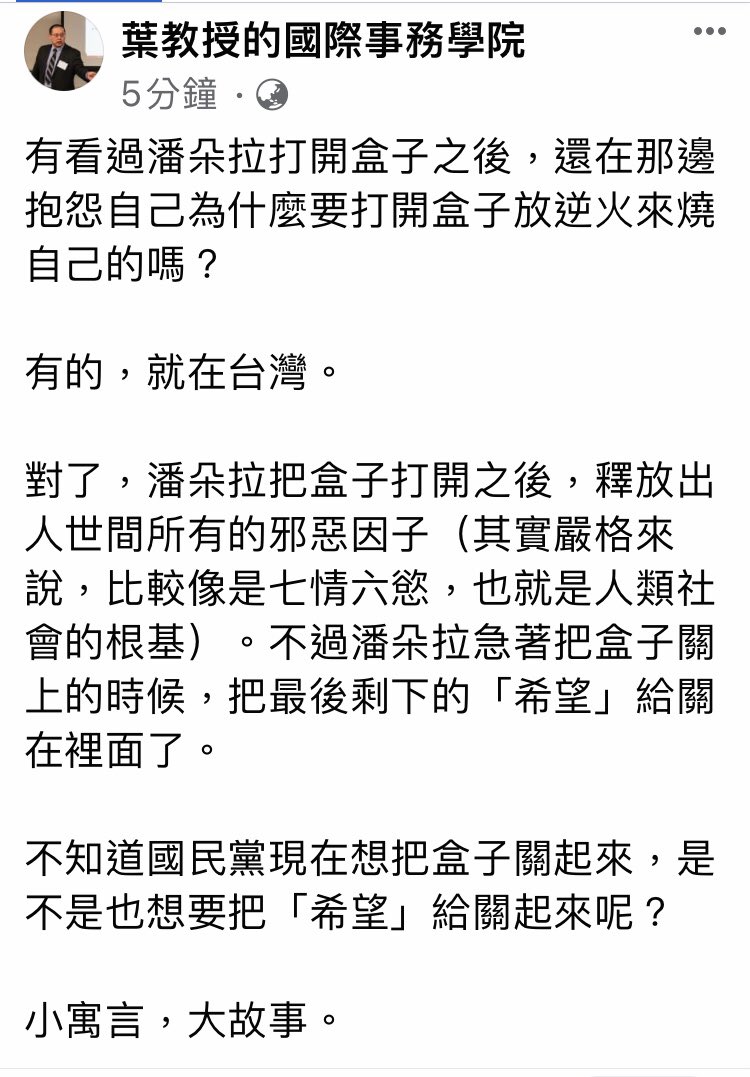 葉教授的國際事務學院
5分鐘 ·

有看過潘朵拉打開盒子之後，還在那邊抱怨自己為什麼要打開盒子放逆火來燒自己的嗎？

有的，就在台灣。

對了，潘朵拉把盒子打開之後，釋放出人世間所有的邪惡因子（其實嚴格來說，比較像是七情六慾，也就是人類社會的根基）。不過潘朵拉急著把盒子關上的時候，把最後剩下的「希望」給關在裡面了。

不知道國民黨現在想把盒子關起來，是不是也想要把「希望」給關起來呢？

小寓言，大故事。